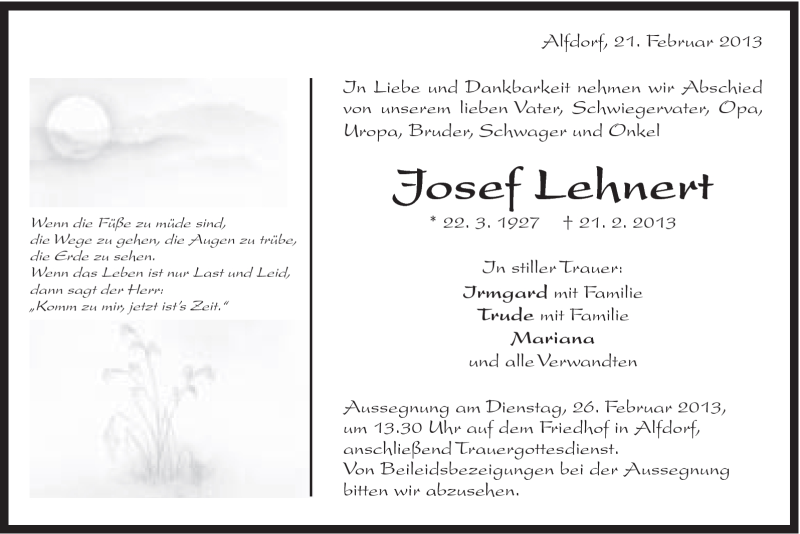 Alfdorf, 21. Februar 2013

Wenn die Füße zu müde sind,
die Wege zu gehen, die Augen zu trübe,
die Erde zu sehen.
Wenn das Leben ist nur Last und Leid,
dann sagt der Herr:
„Komm zu mir, jetzt ist's Zeit."

In Liebe und Dankbarkeit nehmen wir Abschied von unserem lieben Vater, Schwiegervater, Opa, Uropa, Bruder, Schwager und Onkel

Josef Lehnert

* 22. 3. 1927 † 21. 2. 2013

In stiller Trauer:
Irmgard mit Familie
Trude mit Familie
Mariana
und alle Verwandten

Aussegnung am Dienstag, 26. Februar 2013, um 13.30 Uhr auf dem Friedhof in Alfdorf, anschließend Trauergottesdienst.
Von Beileidsbezeigungen bei der Aussegnung bitten wir abzusehen.